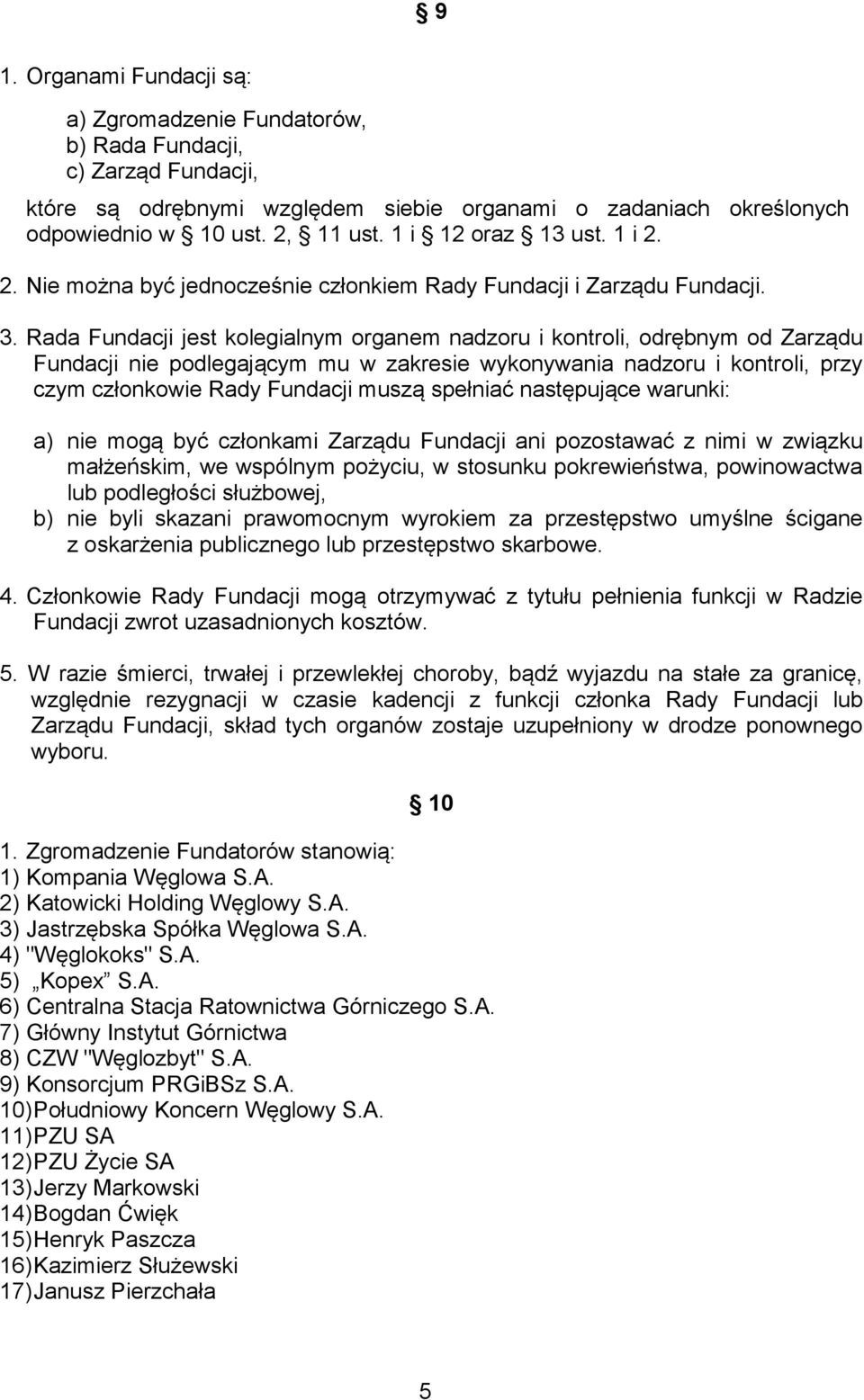 § 9

1. Organami Fundacji są:

a) Zgromadzenie Fundatorów,
b) Rada Fundacji,
c) Zarząd Fundacji,

które są odrębnymi względem siebie organami o zadaniach określonych odpowiednio w § 10 ust. 2, § 11 ust. 1 i § 12 oraz § 13 ust. 1 i 2.

2. Nie można być jednocześnie członkiem Rady Fundacji i Zarządu Fundacji.

3. Rada Fundacji jest kolegialnym organem nadzoru i kontroli, odrębnym od Zarządu Fundacji nie podlegającym mu w zakresie wykonywania nadzoru i kontroli, przy czym członkowie Rady Fundacji muszą spełniać następujące warunki:

a) nie mogą być członkami Zarządu Fundacji ani pozostawać z nimi w związku małżeńskim, we wspólnym pożyciu, w stosunku pokrewieństwa, powinowactwa lub podległości służbowej,
b) nie byli skazani prawomocnym wyrokiem za przestępstwo umyślne ścigane z oskarżenia publicznego lub przestępstwo skarbowe.

4. Członkowie Rady Fundacji mogą otrzymywać z tytułu pełnienia funkcji w Radzie Fundacji zwrot uzasadnionych kosztów.

5. W razie śmierci, trwałej i przewlekłej choroby, bądź wyjazdu na stałe za granicę, względnie rezygnacji w czasie kadencji z funkcji członka Rady Fundacji lub Zarządu Fundacji, skład tych organów zostaje uzupełniony w drodze ponownego wyboru.

§ 10

1. Zgromadzenie Fundatorów stanowią:
1) Kompania Węglowa S.A.
2) Katowicki Holding Węglowy S.A.
3) Jastrzębska Spółka Węglowa S.A.
4) "Węglokoks" S.A.
5) „Kopex” S.A.
6) Centralna Stacja Ratownictwa Górniczego S.A.
7) Główny Instytut Górnictwa
8) CZW "Węglozbyt" S.A.
9) Konsorcjum PRGiBSz S.A.
10) Południowy Koncern Węglowy S.A.
11) PZU SA
12) PZU Życie SA
13) Jerzy Markowski
14) Bogdan Ćwięk
15) Henryk Paszcza
16) Kazimierz Służewski
17) Janusz Pierzchała

5